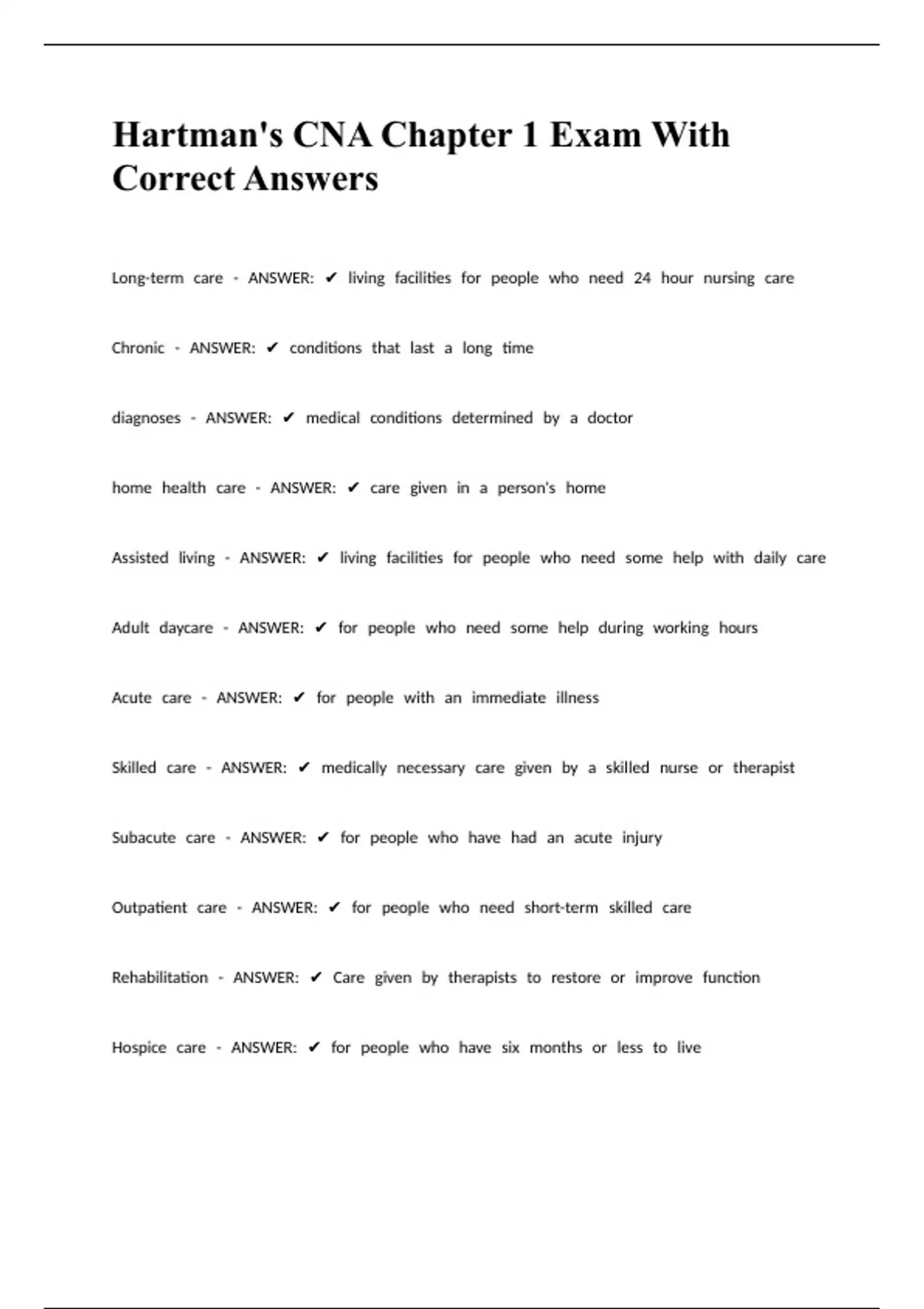 Hartman's CNA Chapter 1 Exam With Correct Answers

Long-term care - ANSWER: ✔ living facilities for people who need 24 hour nursing care

Chronic - ANSWER: ✔ conditions that last a long time

diagnoses - ANSWER: ✔ medical conditions determined by a doctor

home health care - ANSWER: ✔ care given in a person's home

Assisted living - ANSWER: ✔ living facilities for people who need some help with daily care

Adult daycare - ANSWER: ✔ for people who need some help during working hours

Acute care - ANSWER: ✔ for people with an immediate illness

Skilled care - ANSWER: ✔ medically necessary care given by a skilled nurse or therapist

Subacute care - ANSWER: ✔ for people who have had an acute injury

Outpatient care - ANSWER: ✔ for people who need short-term skilled care

Rehabilitation - ANSWER: ✔ Care given by therapists to restore or improve function

Hospice care - ANSWER: ✔ for people who have six months or less to live